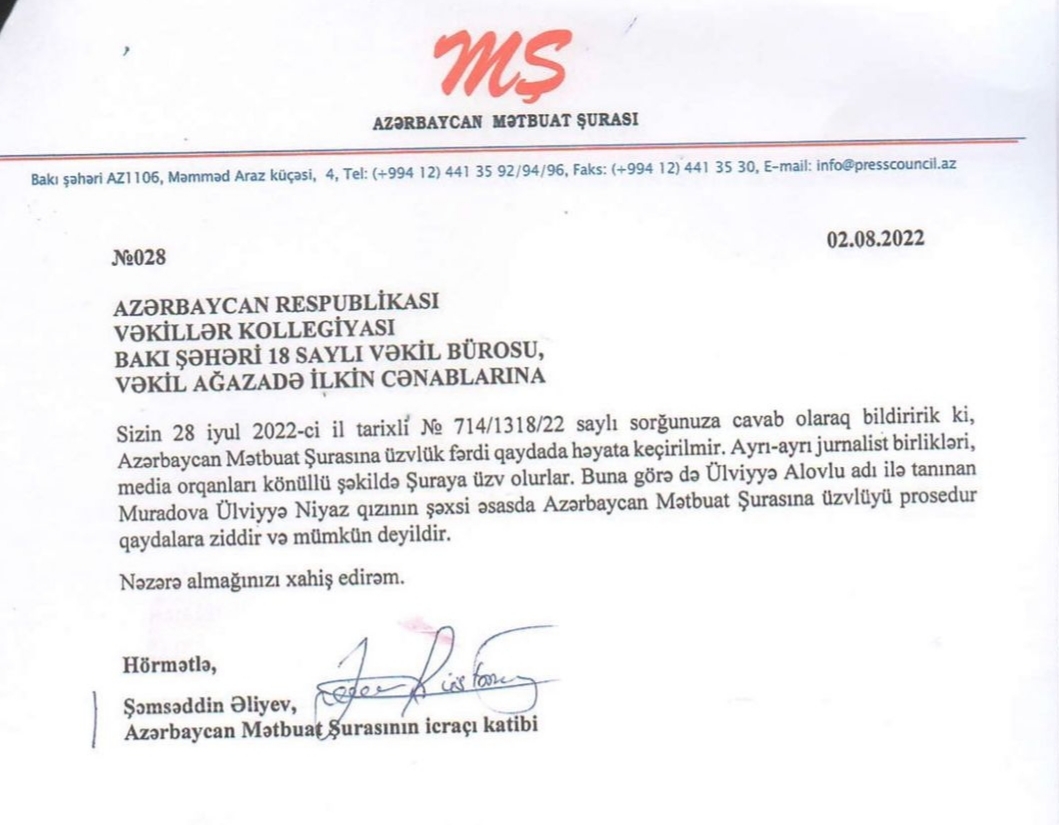 MŞ

AZƏRBAYCAN MƏTBUAT ŞURASI

Bakı şəhəri AZ1106, Məmməd Araz küçəsi, 4, Tel: (+994 12) 441 35 92/94/96, Faks: (+994 12) 441 35 30, E-mail: info@presscouncil.az

№028

02.08.2022

AZƏRBAYCAN RESPUBLİKASI
VƏKİLLƏR KOLLEGİYASI
BAKI ŞƏHƏRİ 18 SAYLI VƏKİL BÜROSU,
VƏKİL AĞAZADƏ İLKİN CƏNABLARINA

Sizin 28 iyul 2022-ci il tarixli № 714/1318/22 saylı sorğunuza cavab olaraq bildiririk ki, Azərbaycan Mətbuat Şurasına üzvlük fərdi qaydada həyata keçirilmir. Ayrı-ayrı jurnalist birlikləri, media orqanları könüllü şəkildə Şuraya üzv olurlar. Buna görə də Ülviyyə Alovlu adı ilə tanınan Muradova Ülviyyə Niyaz qızının şəxsi əsasda Azərbaycan Mətbuat Şurasına üzvlüyü prosedur qaydalara ziddir və mümkün deyildir.

Nəzərə almağınızı xahiş edirəm.

Hörmətlə,

Şəmsəddin Əliyev,
Azərbaycan Mətbuat Şurasının icraçı katibi